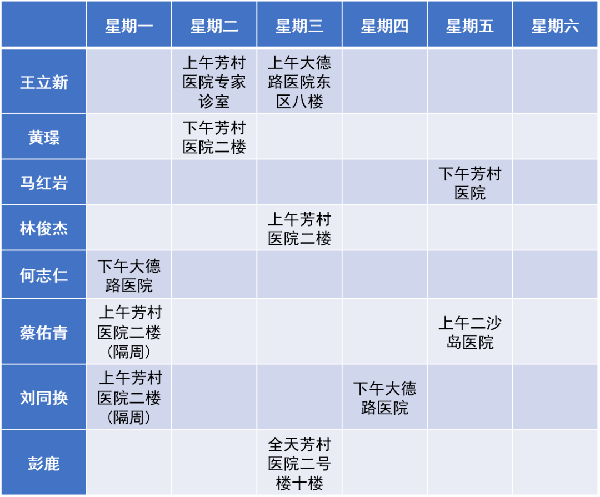 | | 星期一 | 星期二 | 星期三 | 星期四 | 星期五 | 星期六 |
|---|---|---|---|---|---|---|
| 王立新 | | 上午芳村医院专家诊室 | 上午大德路医院东区八楼 | | | |
| 黄璟 | | 下午芳村医院二楼 | | | | |
| 马红岩 | | | | | 下午芳村医院 | |
| 林俊杰 | | | 上午芳村医院二楼 | | | |
| 何志仁 | 下午大德路医院 | | | | | |
| 蔡佑青 | 上午芳村医院二楼（隔周） | | | | 上午二沙岛医院 | |
| 刘同换 | 上午芳村医院二楼（隔周） | | | 下午大德路医院 | | |
| 彭鹿 | | | 全天芳村医院二号楼十楼 | | | |